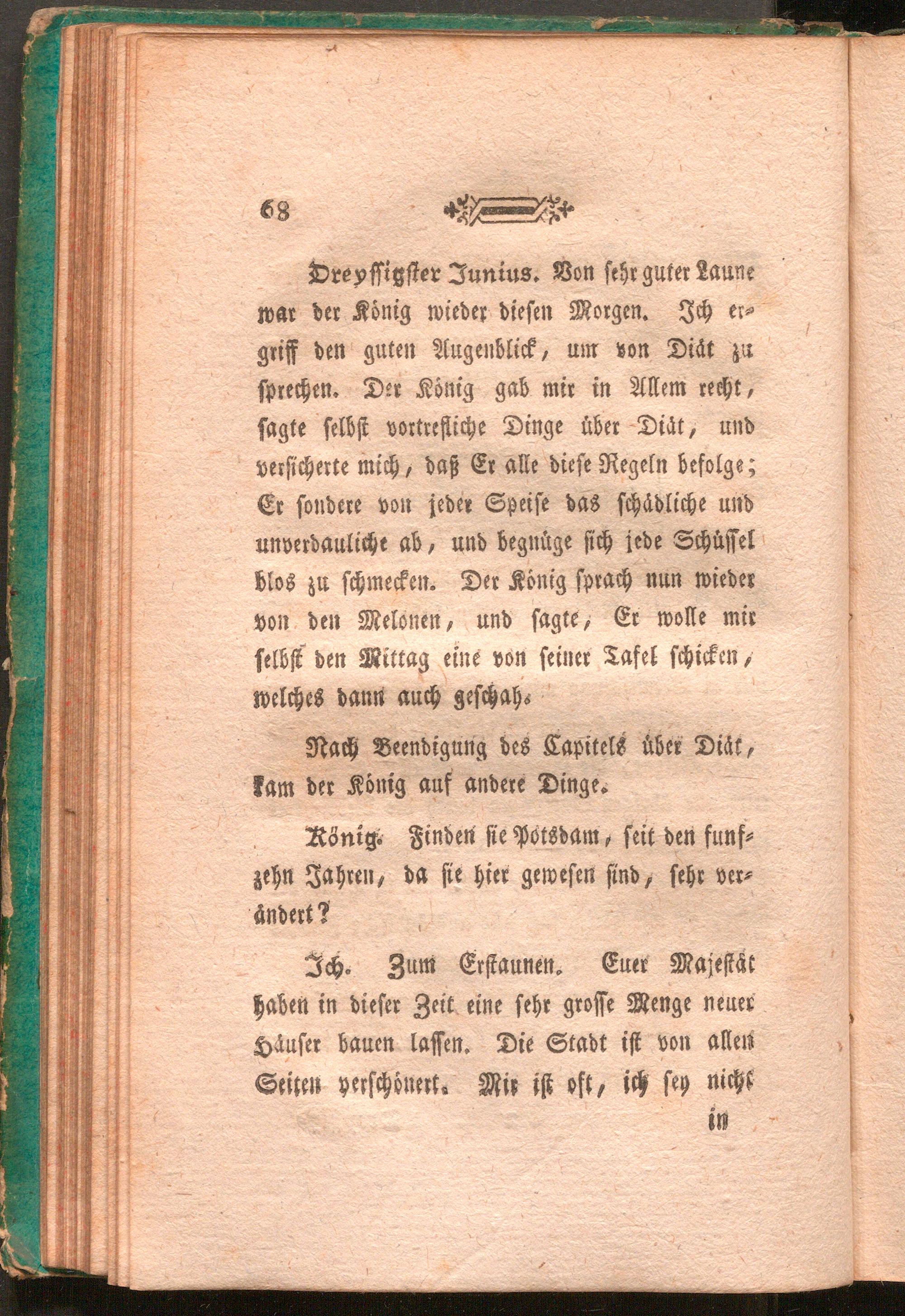 68

Dreyssigster Junius. Von sehr guter Laune war der König wieder diesen Morgen. Ich ergriff den guten Augenblick, um von Diät zu sprechen. Der König gab mir in Allem recht, sagte selbst vortrefliche Dinge über Diät, und versicherte mich, daß Er alle diese Regeln befolge; Er sondere von jeder Speise das schädliche und unverdauliche ab, und begnüge sich jede Schüssel blos zu schmecken. Der König sprach nun wieder von den Melonen, und sagte, Er wolle mir selbst den Mittag eine von seiner Tafel schicken, welches dann auch geschah.

Nach Beendigung des Capitels über Diät, kam der König auf andere Dinge.

König. Finden sie Potsdam, seit den funfzehn Jahren, da sie hier gewesen sind, sehr verändert?

Ich. Zum Erstaunen. Euer Majestät haben in dieser Zeit eine sehr grosse Menge neuer Häuser bauen lassen. Die Stadt ist von allen Seiten verschönert. Mir ist oft, ich sey nicht

in